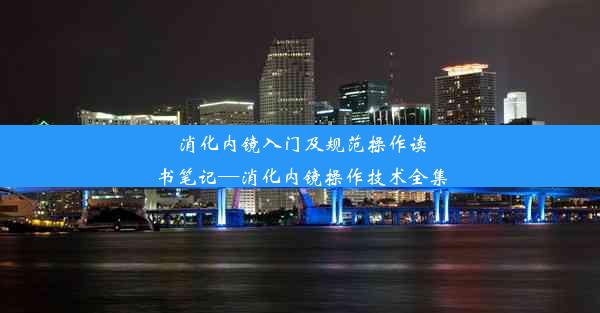 消化内镜入门及规范操作读书笔记—消化内镜操作技术全集